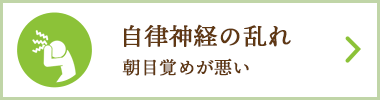 自律神経の乱れ
朝目覚めが悪い